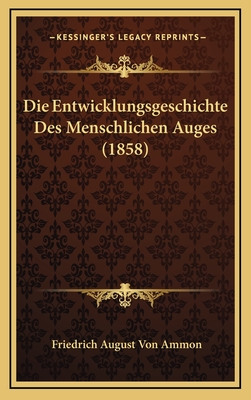 —KESSINGER'S LEGACY REPRINTS—

Die Entwicklungsgeschichte Des Menschlichen Auges (1858)

Friedrich August Von Ammon